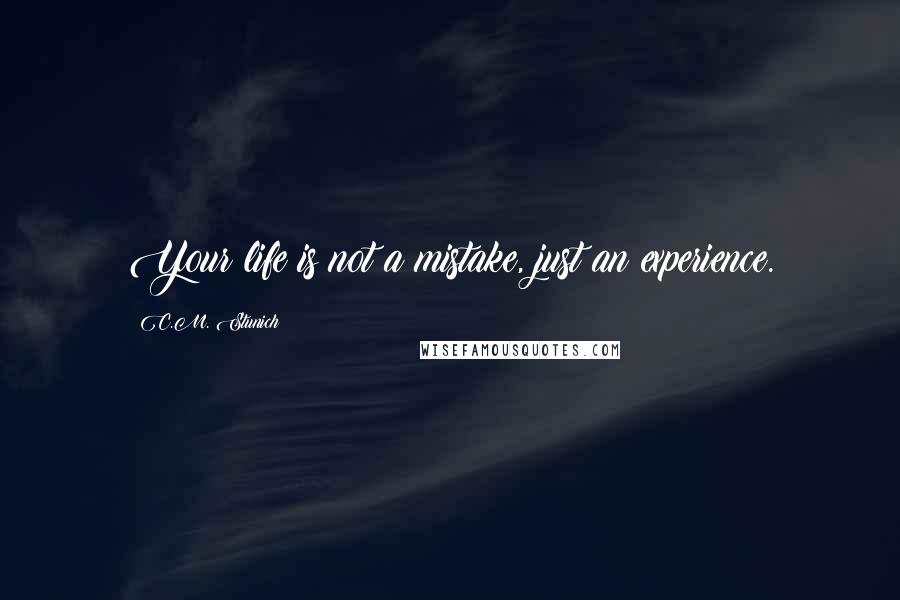 Your life is not a mistake, just an experience.

C.M. Stunich

WISEFAMOUSQUOTES.COM